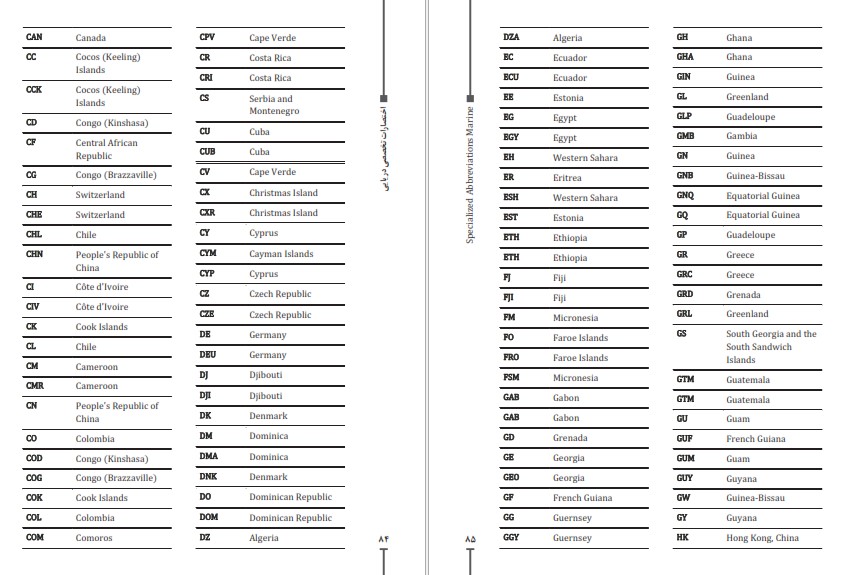 | CAN | Canada |
|---|---|
| CC | Cocos (Keeling) Islands |
| CCK | Cocos (Keeling) Islands |
| CD | Congo (Kinshasa) |
| CF | Central African Republic |
| CG | Congo (Brazzaville) |
| CH | Switzerland |
| CHE | Switzerland |
| CHL | Chile |
| CHN | People's Republic of China |
| CI | Côte d'Ivoire |
| CIV | Côte d'Ivoire |
| CK | Cook Islands |
| CL | Chile |
| CM | Cameroon |
| CMR | Cameroon |
| CN | People's Republic of China |
| CO | Colombia |
| COD | Congo (Kinshasa) |
| COG | Congo (Brazzaville) |
| COK | Cook Islands |
| COL | Colombia |
| COM | Comoros |

| CPV | Cape Verde |
|---|---|
| CR | Costa Rica |
| CRI | Costa Rica |
| CS | Serbia and Montenegro |
| CU | Cuba |
| CUB | Cuba |
| CV | Cape Verde |
| CX | Christmas Island |
| CXR | Christmas Island |
| CY | Cyprus |
| CYM | Cayman Islands |
| CYP | Cyprus |
| CZ | Czech Republic |
| CZE | Czech Republic |
| DE | Germany |
| DEU | Germany |
| DJ | Djibouti |
| DJI | Djibouti |
| DK | Denmark |
| DM | Dominica |
| DMA | Dominica |
| DNK | Denmark |
| DO | Dominican Republic |
| DOM | Dominican Republic |
| DZ | Algeria |

اختصارات تخصصی دریایی

۸۴

Specialized Abbreviations Marine

۸۵

| DZA | Algeria |
|---|---|
| EC | Ecuador |
| ECU | Ecuador |
| EE | Estonia |
| EG | Egypt |
| EGY | Egypt |
| EH | Western Sahara |
| ER | Eritrea |
| ESH | Western Sahara |
| EST | Estonia |
| ETH | Ethiopia |
| ETH | Ethiopia |
| FJ | Fiji |
| FJI | Fiji |
| FM | Micronesia |
| FO | Faroe Islands |
| FRO | Faroe Islands |
| FSM | Micronesia |
| GAB | Gabon |
| GAB | Gabon |
| GD | Grenada |
| GE | Georgia |
| GEO | Georgia |
| GF | French Guiana |
| GG | Guernsey |
| GGY | Guernsey |

| GH | Ghana |
|---|---|
| GHA | Ghana |
| GIN | Guinea |
| GL | Greenland |
| GLP | Guadeloupe |
| GMB | Gambia |
| GN | Guinea |
| GNB | Guinea-Bissau |
| GNQ | Equatorial Guinea |
| GQ | Equatorial Guinea |
| GP | Guadeloupe |
| GR | Greece |
| GRC | Greece |
| GRD | Grenada |
| GRL | Greenland |
| GS | South Georgia and the South Sandwich Islands |
| GTM | Guatemala |
| GTM | Guatemala |
| GU | Guam |
| GUF | French Guiana |
| GUM | Guam |
| GUY | Guyana |
| GW | Guinea-Bissau |
| GY | Guyana |
| HK | Hong Kong, China |